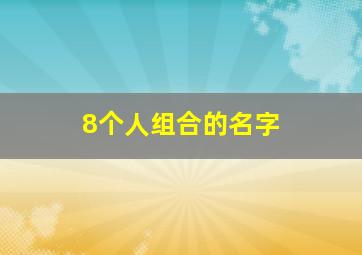 8个人组合的名字